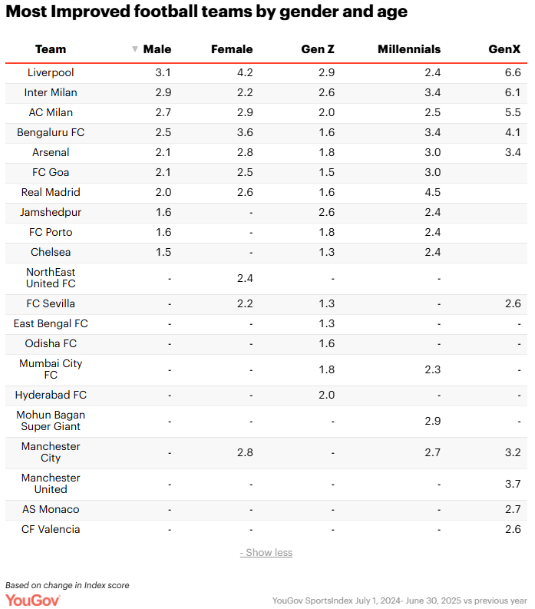 Most Improved football teams by gender and age

| Team | ▼ Male | Female | Gen Z | Millennials | GenX |
|---|---|---|---|---|---|
| Liverpool | 3.1 | 4.2 | 2.9 | 2.4 | 6.6 |
| Inter Milan | 2.9 | 2.2 | 2.6 | 3.4 | 6.1 |
| AC Milan | 2.7 | 2.9 | 2.0 | 2.5 | 5.5 |
| Bengaluru FC | 2.5 | 3.6 | 1.6 | 3.4 | 4.1 |
| Arsenal | 2.1 | 2.8 | 1.8 | 3.0 | 3.4 |
| FC Goa | 2.1 | 2.5 | 1.5 | 3.0 | |
| Real Madrid | 2.0 | 2.6 | 1.6 | 4.5 | |
| Jamshedpur | 1.6 | - | 2.6 | 2.4 | |
| FC Porto | 1.6 | - | 1.8 | 2.4 | |
| Chelsea | 1.5 | - | 1.3 | 2.4 | |
| NorthEast United FC | - | 2.4 | - | - | |
| FC Sevilla | - | 2.2 | 1.3 | - | 2.6 |
| East Bengal FC | - | - | 1.3 | - | - |
| Odisha FC | - | - | 1.6 | - | - |
| Mumbai City FC | - | - | 1.8 | 2.3 | - |
| Hyderabad FC | - | - | 2.0 | - | - |
| Mohun Bagan Super Giant | - | - | - | 2.9 | - |
| Manchester City | - | 2.8 | - | 2.7 | 3.2 |
| Manchester United | - | - | - | - | 3.7 |
| AS Monaco | - | - | - | - | 2.7 |
| CF Valencia | - | - | - | - | 2.6 |

- Show less

Based on change in Index score
YouGov
YouGov SportsIndex July 1, 2024- June 30, 2025 vs previous year